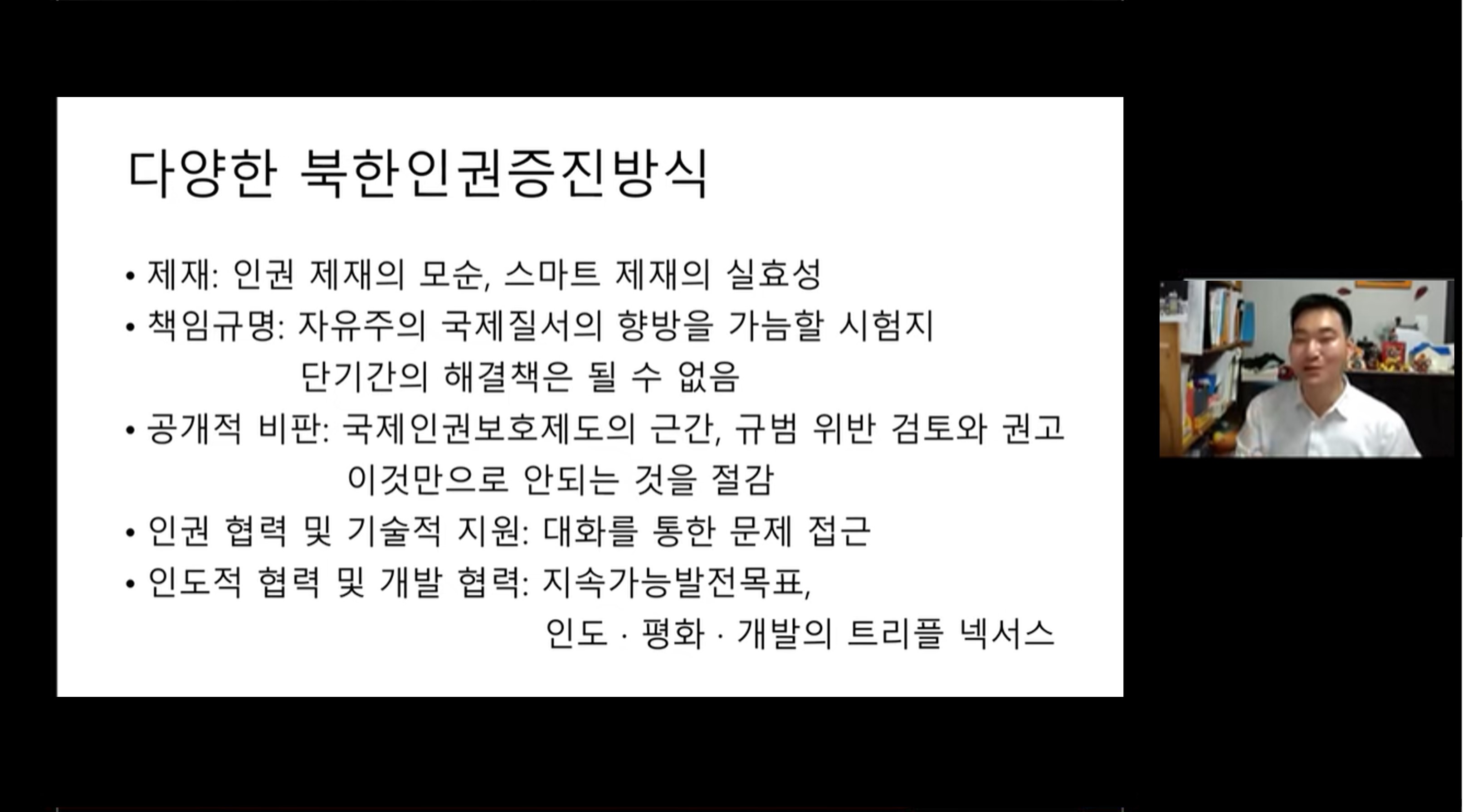 다양한 북한인권증진방식

• 제재: 인권 제재의 모순, 스마트 제재의 실효성
• 책임규명: 자유주의 국제질서의 향방을 가늠할 시험지
단기간의 해결책은 될 수 없음
• 공개적 비판: 국제인권보호제도의 근간, 규범 위반 검토와 권고
이것만으로 안되는 것을 절감
• 인권 협력 및 기술적 지원: 대화를 통한 문제 접근
• 인도적 협력 및 개발 협력: 지속가능발전목표,
인도 · 평화 · 개발의 트리플 넥서스